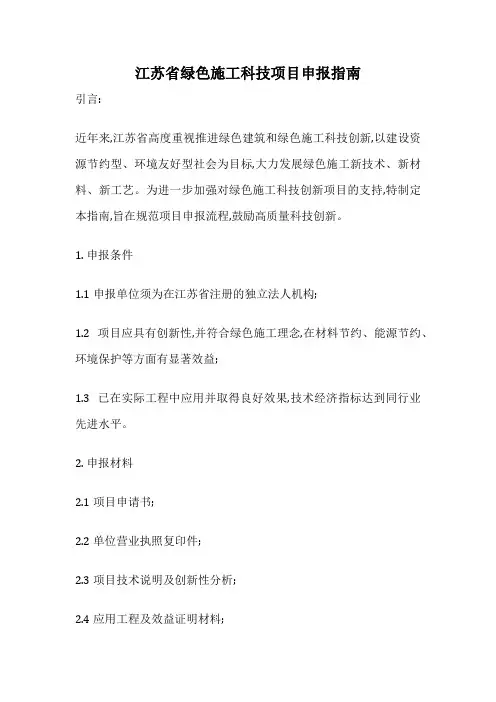 江苏省绿色施工科技项目申报指南

引言:

近年来,江苏省高度重视推进绿色建筑和绿色施工科技创新,以建设资源节约型、环境友好型社会为目标,大力发展绿色施工新技术、新材料、新工艺。为进一步加强对绿色施工科技创新项目的支持,特制定本指南,旨在规范项目申报流程,鼓励高质量科技创新。

1. 申报条件

1.1 申报单位须为在江苏省注册的独立法人机构;

1.2 项目应具有创新性,并符合绿色施工理念,在材料节约、能源节约、环境保护等方面有显著效益;

1.3 已在实际工程中应用并取得良好效果,技术经济指标达到同行业先进水平。

2. 申报材料

2.1 项目申请书;

2.2 单位营业执照复印件;

2.3 项目技术说明及创新性分析;

2.4 应用工程及效益证明材料;